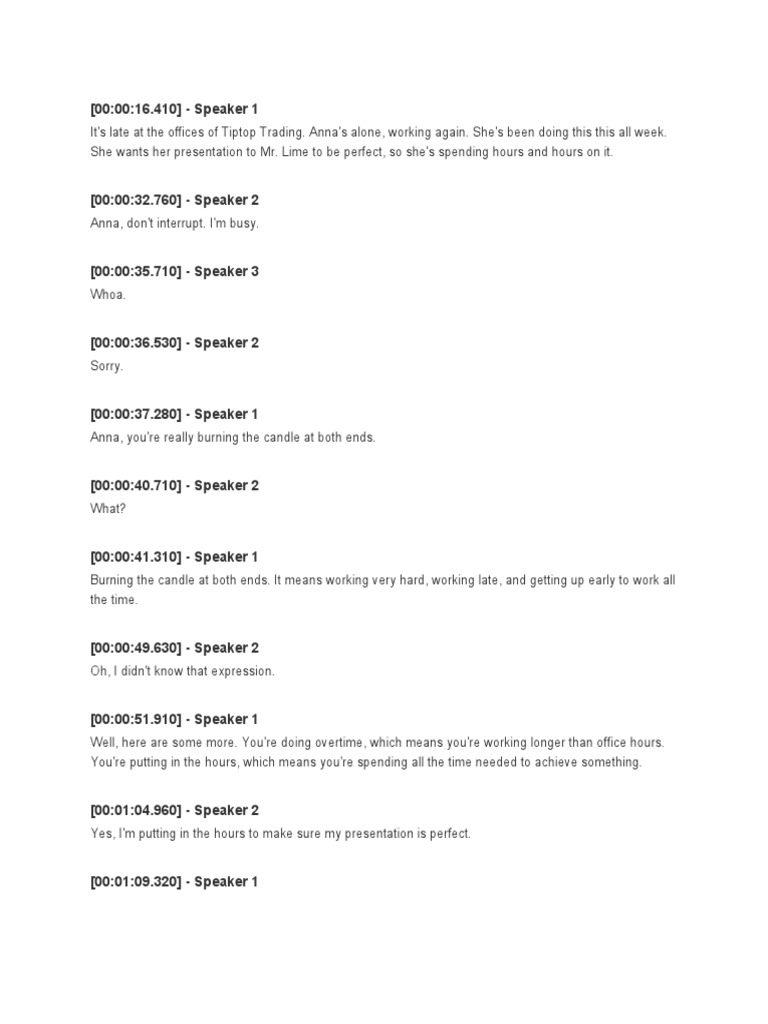 [00:00:16.410] - Speaker 1
It's late at the offices of Tiptop Trading. Anna's alone, working again. She's been doing this this all week. She wants her presentation to Mr. Lime to be perfect, so she's spending hours and hours on it.

[00:00:32.760] - Speaker 2
Anna, don't interrupt. I'm busy.

[00:00:35.710] - Speaker 3
Whoa.

[00:00:36.530] - Speaker 2
Sorry.

[00:00:37.280] - Speaker 1
Anna, you're really burning the candle at both ends.

[00:00:40.710] - Speaker 2
What?

[00:00:41.310] - Speaker 1
Burning the candle at both ends. It means working very hard, working late, and getting up early to work all the time.

[00:00:49.630] - Speaker 2
Oh, I didn't know that expression.

[00:00:51.910] - Speaker 1
Well, here are some more. You're doing overtime, which means you're working longer than office hours. You're putting in the hours, which means you're spending all the time needed to achieve something.

[00:01:04.960] - Speaker 2
Yes, I'm putting in the hours to make sure my presentation is perfect.

[00:01:09.320] - Speaker 1